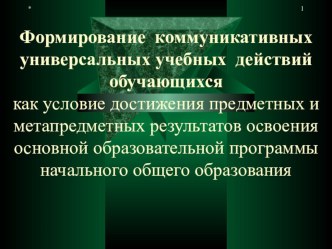 *

1

Формирование коммуникативных универсальных учебных действий обучающихся

как условие достижения предметных и метапредметных результатов освоения основной образовательной программы начального общего образования